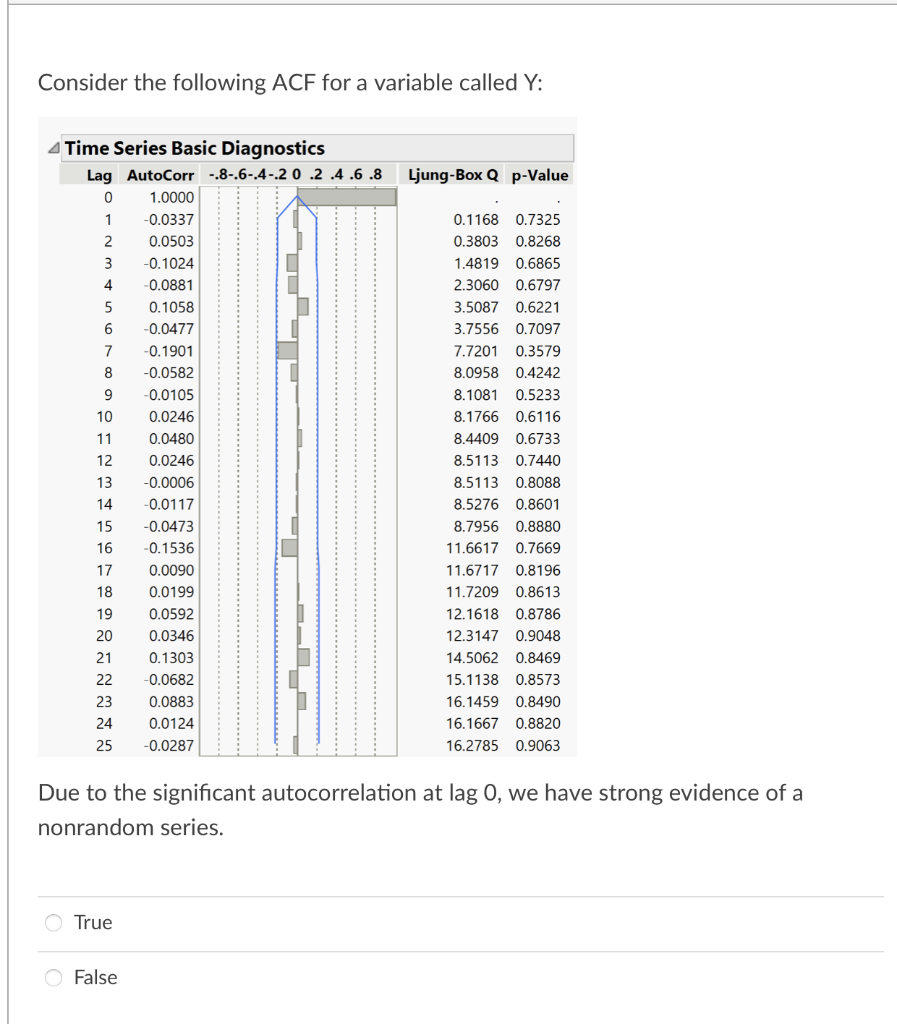 Consider the following ACF for a variable called Y:

Time Series Basic Diagnostics

| Lag | AutoCorr | -.8-.6-.4-.2 0 .2 .4 .6 .8 | Ljung-Box Q | p-Value |
|---|---|---|---|---|
| 0 | 1.0000 | | . | . |
| 1 | -0.0337 | | 0.1168 | 0.7325 |
| 2 | 0.0503 | | 0.3803 | 0.8268 |
| 3 | -0.1024 | | 1.4819 | 0.6865 |
| 4 | -0.0881 | | 2.3060 | 0.6797 |
| 5 | 0.1058 | | 3.5087 | 0.6221 |
| 6 | -0.0477 | | 3.7556 | 0.7097 |
| 7 | -0.1901 | | 7.7201 | 0.3579 |
| 8 | -0.0582 | | 8.0958 | 0.4242 |
| 9 | -0.0105 | | 8.1081 | 0.5233 |
| 10 | 0.0246 | | 8.1766 | 0.6116 |
| 11 | 0.0480 | | 8.4409 | 0.6733 |
| 12 | 0.0246 | | 8.5113 | 0.7440 |
| 13 | -0.0006 | | 8.5113 | 0.8088 |
| 14 | -0.0117 | | 8.5276 | 0.8601 |
| 15 | -0.0473 | | 8.7956 | 0.8880 |
| 16 | -0.1536 | | 11.6617 | 0.7669 |
| 17 | 0.0090 | | 11.6717 | 0.8196 |
| 18 | 0.0199 | | 11.7209 | 0.8613 |
| 19 | 0.0592 | | 12.1618 | 0.8786 |
| 20 | 0.0346 | | 12.3147 | 0.9048 |
| 21 | 0.1303 | | 14.5062 | 0.8469 |
| 22 | -0.0682 | | 15.1138 | 0.8573 |
| 23 | 0.0883 | | 16.1459 | 0.8490 |
| 24 | 0.0124 | | 16.1667 | 0.8820 |
| 25 | -0.0287 | | 16.2785 | 0.9063 |

Due to the significant autocorrelation at lag 0, we have strong evidence of a nonrandom series.

True

False